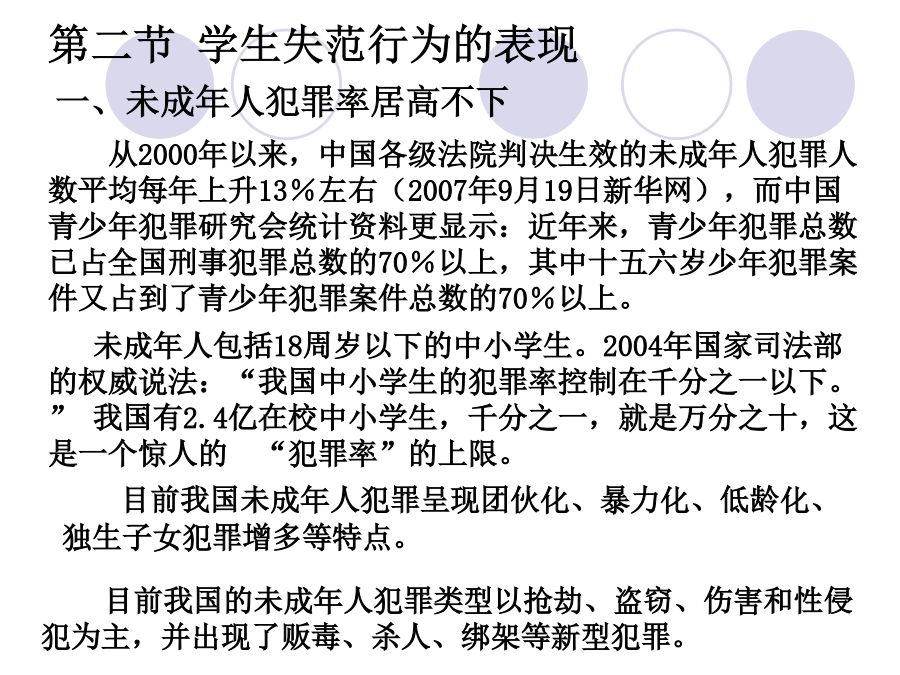 第二节 学生失范行为的表现

一、未成年人犯罪率居高不下

从2000年以来，中国各级法院判决生效的未成年人犯罪人数平均每年上升13％左右（2007年9月19日新华网），而中国青少年犯罪研究会统计资料更显示：近年来，青少年犯罪总数已占全国刑事犯罪总数的70％以上，其中十五六岁少年犯罪案件又占到了青少年犯罪案件总数的70％以上。

未成年人包括18周岁以下的中小学生。2004年国家司法部的权威说法：“我国中小学生的犯罪率控制在千分之一以下。” 我国有2.4亿在校中小学生，千分之一，就是万分之十，这是一个惊人的 “犯罪率”的上限。

目前我国未成年人犯罪呈现团伙化、暴力化、低龄化、独生子女犯罪增多等特点。

目前我国的未成年人犯罪类型以抢劫、盗窃、伤害和性侵犯为主，并出现了贩毒、杀人、绑架等新型犯罪。